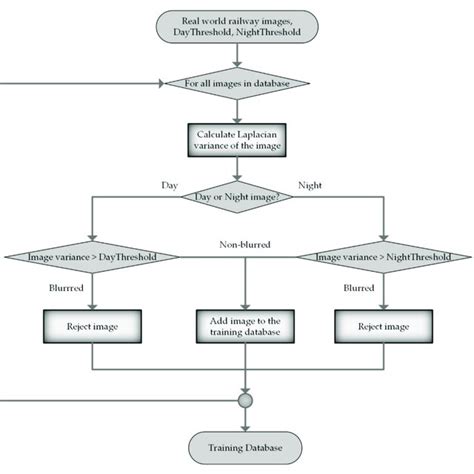 Real world railway images, DayThreshold, NightThreshold

For all images in database

Calculate Laplacian variance of the image

Day

Day or Night image?

Night

Image variance > DayThreshold

Non-blurred

Image variance > NightThreshold

Blurred

Blurred

Reject image

Add image to the training database

Reject image

Training Database